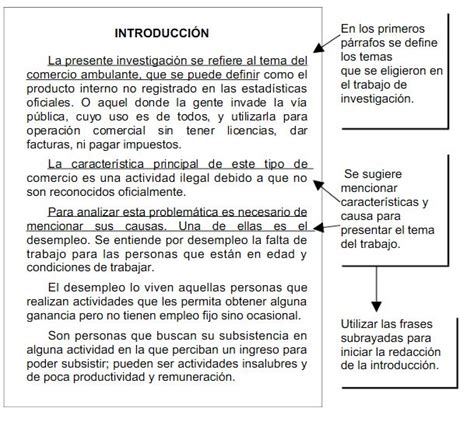 INTRODUCCIÓN

La presente investigación se refiere al tema del comercio ambulante, que se puede definir como el producto interno no registrado en las estadísticas oficiales. O aquel donde la gente invade la vía pública, cuyo uso es de todos, y utilizarla para operación comercial sin tener licencias, dar facturas, ni pagar impuestos.

La característica principal de este tipo de comercio es una actividad ilegal debido a que no son reconocidos oficialmente.

Para analizar esta problemática es necesario de mencionar sus causas. Una de ellas es el desempleo. Se entiende por desempleo la falta de trabajo para las personas que están en edad y condiciones de trabajar.

El desempleo lo viven aquellas personas que realizan actividades que les permita obtener alguna ganancia pero no tienen empleo fijo sino ocasional.

Son personas que buscan su subsistencia en alguna actividad en la que perciban un ingreso para poder subsistir; pueden ser actividades insalubres y de poca productividad y remuneración.

En los primeros párrafos se define los temas que se eligieron en el trabajo de investigación.

Se sugiere mencionar características y causa para presentar el tema del trabajo.

Utilizar las frases subrayadas para iniciar la redacción de la introducción.